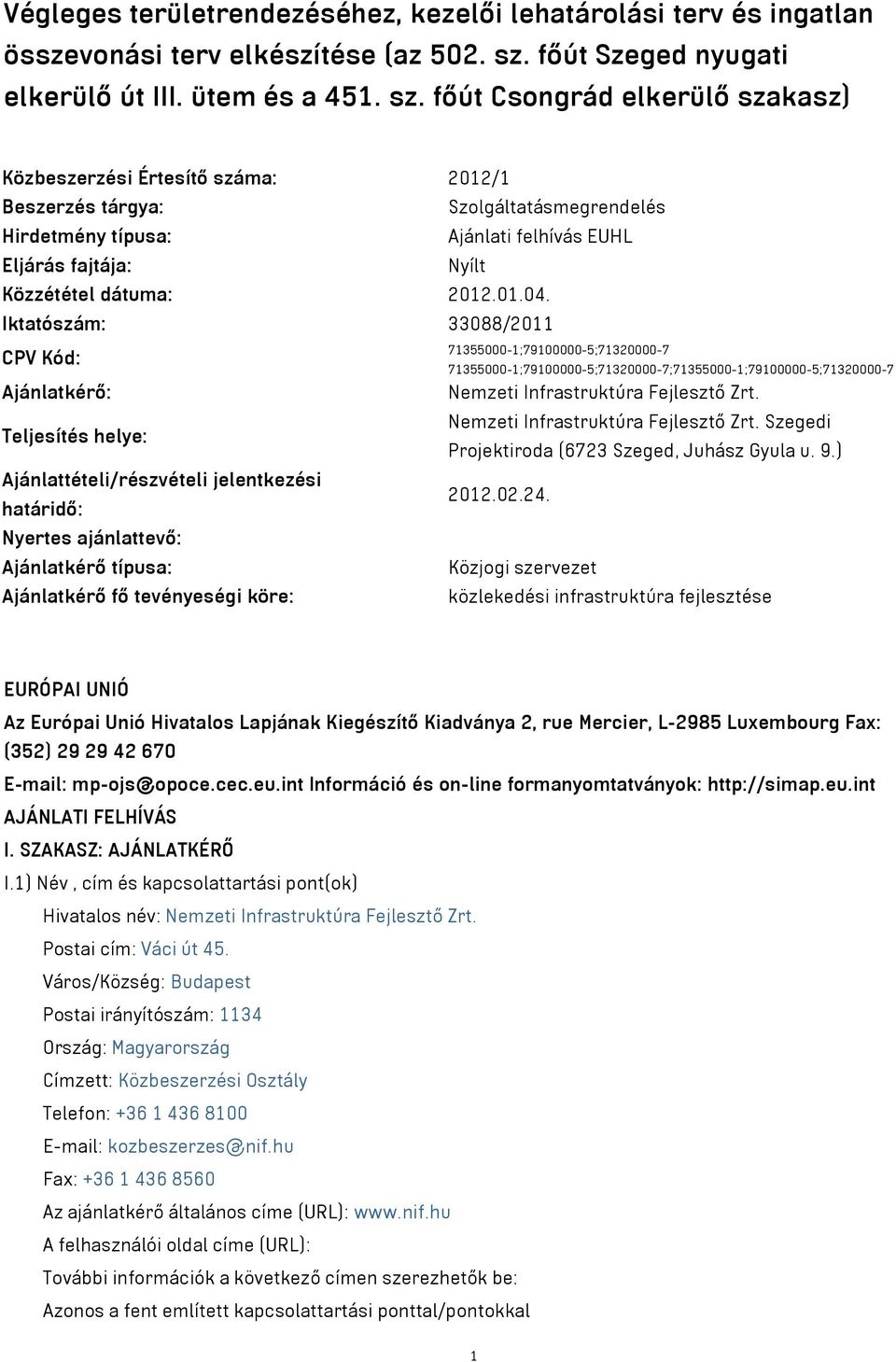 Végleges területrendezéséhez, kezelői lehatárolási terv és ingatlan összevonási terv elkészítése (az 502. sz. főút Szeged nyugati elkerülő út III. ütem és a 451. sz. főút Csongrád elkerülő szakasz)

| | |
|---|---|
| Közbeszerzési Értesítő száma: | 2012/1 |
| Beszerzés tárgya: | Szolgáltatásmegrendelés |
| Hirdetmény típusa: | Ajánlati felhívás EUHL |
| Eljárás fajtája: | Nyílt |
| Közzététel dátuma: | 2012.01.04. |
| Iktatószám: | 33088/2011 |
| CPV Kód: | 71355000-1;79100000-5;71320000-7 71355000-1;79100000-5;71320000-7;71355000-1;79100000-5;71320000-7 |
| Ajánlatkérő: | Nemzeti Infrastruktúra Fejlesztő Zrt. |
| Teljesítés helye: | Nemzeti Infrastruktúra Fejlesztő Zrt. Szegedi Projektiroda (6723 Szeged, Juhász Gyula u. 9.) |
| Ajánlattételi/részvételi jelentkezési határidő: | 2012.02.24. |
| Nyertes ajánlattevő: | |
| Ajánlatkérő típusa: | Közjogi szervezet |
| Ajánlatkérő fő tevényeségi köre: | közlekedési infrastruktúra fejlesztése |

EURÓPAI UNIÓ

Az Európai Unió Hivatalos Lapjának Kiegészítő Kiadványa 2, rue Mercier, L-2985 Luxembourg Fax: (352) 29 29 42 670

E-mail: mp-ojs@opoce.cec.eu.int Információ és on-line formanyomtatványok: http://simap.eu.int

AJÁNLATI FELHÍVÁS

I. SZAKASZ: AJÁNLATKÉRŐ

I.1) Név , cím és kapcsolattartási pont(ok)

Hivatalos név: Nemzeti Infrastruktúra Fejlesztő Zrt.

Postai cím: Váci út 45.

Város/Község: Budapest

Postai irányítószám: 1134

Ország: Magyarország

Címzett: Közbeszerzési Osztály

Telefon: +36 1 436 8100

E-mail: kozbeszerzes@nif.hu

Fax: +36 1 436 8560

Az ajánlatkérő általános címe (URL): www.nif.hu

A felhasználói oldal címe (URL):

További információk a következő címen szerezhetők be:

Azonos a fent említett kapcsolattartási ponttal/pontokkal

1